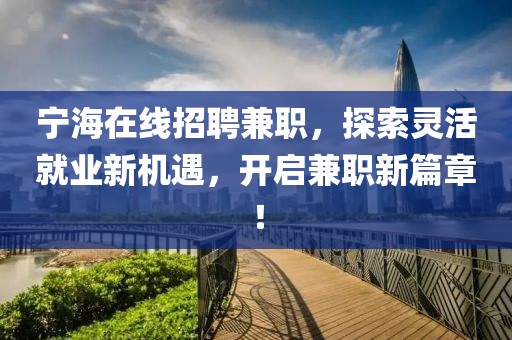 宁海在线招聘兼职，探索灵活就业新机遇，开启兼职新篇章！